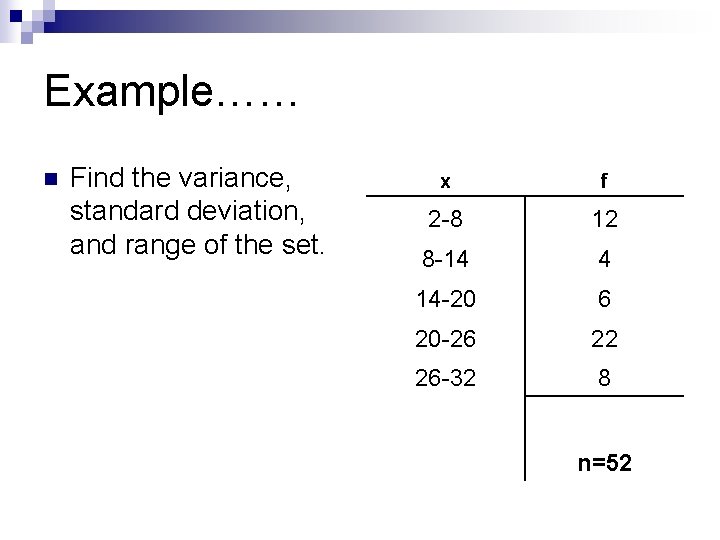 Example……

Find the variance, standard deviation, and range of the set.

| x | f |
|---|---|
| 2-8 | 12 |
| 8-14 | 4 |
| 14-20 | 6 |
| 20-26 | 22 |
| 26-32 | 8 |
| | n=52 |